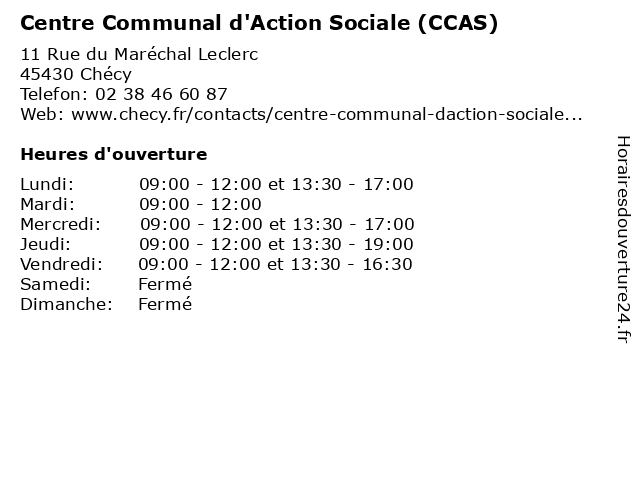 Centre Communal d'Action Sociale (CCAS)

11 Rue du Maréchal Leclerc
45430 Chécy
Telefon: 02 38 46 60 87
Web: www.checy.fr/contacts/centre-communal-daction-sociale...

Heures d'ouverture

| | |
|---|---|
| Lundi: | 09:00 - 12:00 et 13:30 - 17:00 |
| Mardi: | 09:00 - 12:00 |
| Mercredi: | 09:00 - 12:00 et 13:30 - 17:00 |
| Jeudi: | 09:00 - 12:00 et 13:30 - 19:00 |
| Vendredi: | 09:00 - 12:00 et 13:30 - 16:30 |
| Samedi: | Fermé |
| Dimanche: | Fermé |

Horairesdouverture24.fr